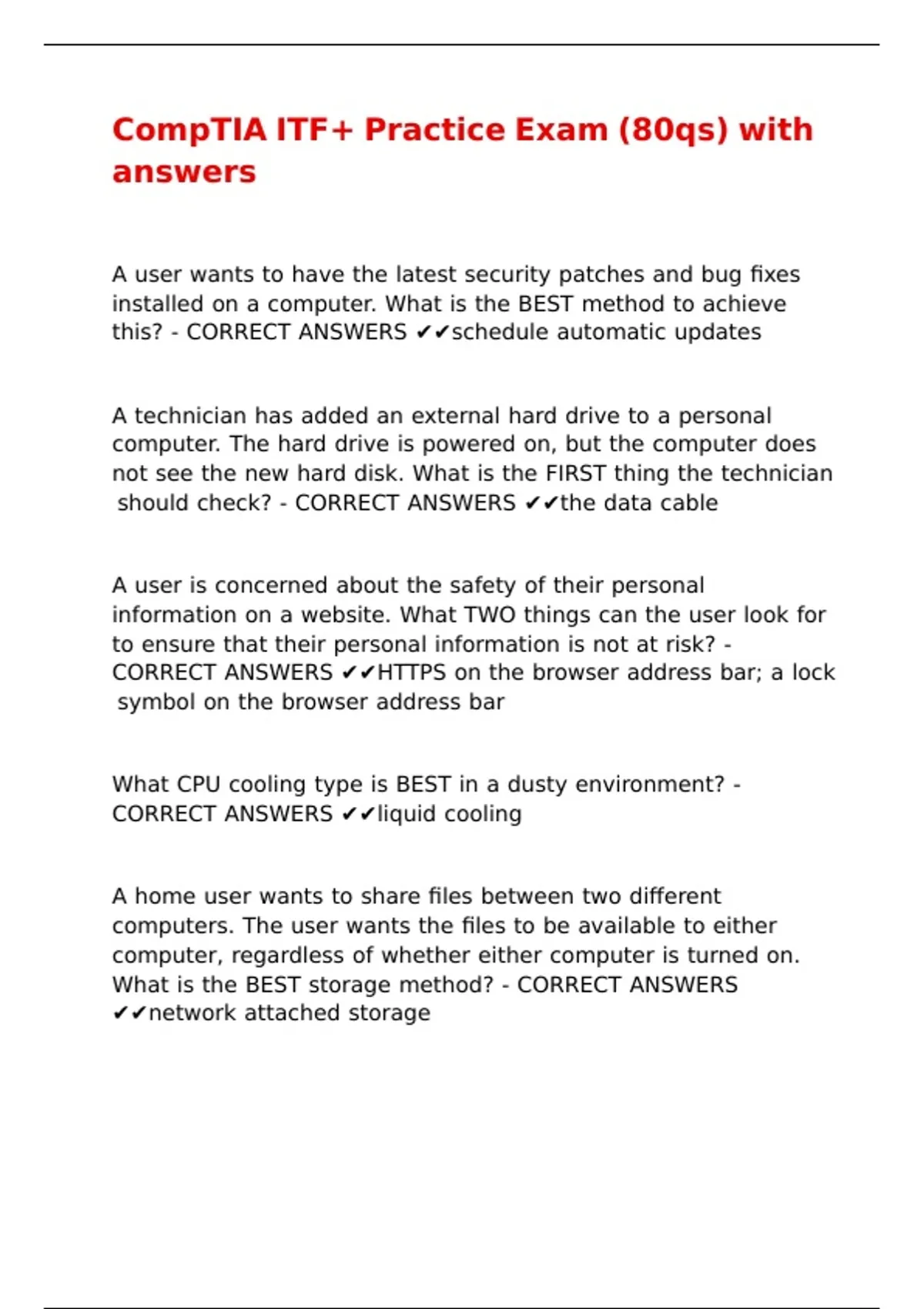 CompTIA ITF+ Practice Exam (80qs) with answers

A user wants to have the latest security patches and bug fixes installed on a computer. What is the BEST method to achieve this? - CORRECT ANSWERS ✔✔schedule automatic updates

A technician has added an external hard drive to a personal computer. The hard drive is powered on, but the computer does not see the new hard disk. What is the FIRST thing the technician should check? - CORRECT ANSWERS ✔✔the data cable

A user is concerned about the safety of their personal information on a website. What TWO things can the user look for to ensure that their personal information is not at risk? - CORRECT ANSWERS ✔✔HTTPS on the browser address bar; a lock symbol on the browser address bar

What CPU cooling type is BEST in a dusty environment? - CORRECT ANSWERS ✔✔liquid cooling

A home user wants to share files between two different computers. The user wants the files to be available to either computer, regardless of whether either computer is turned on. What is the BEST storage method? - CORRECT ANSWERS ✔✔network attached storage